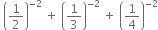 $\left(\frac{1}{2}\right)^{-2} + \left(\frac{1}{3}\right)^{-2} + \left(\frac{1}{4}\right)^{-2}$